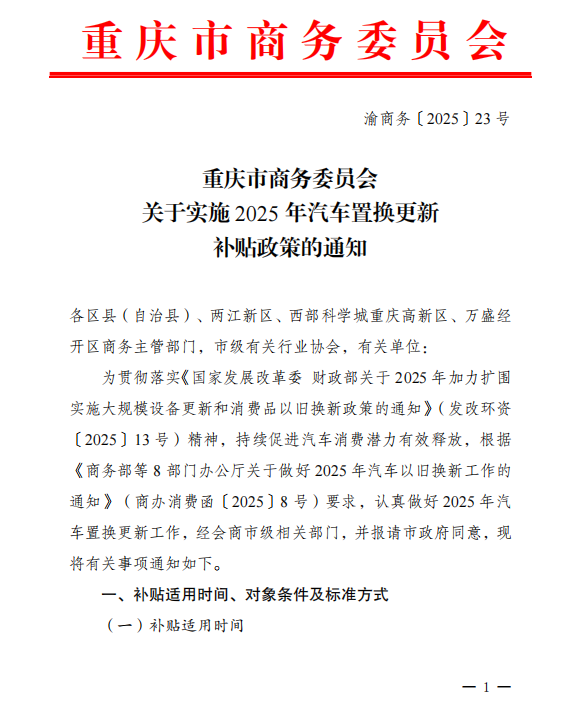 重庆市商务委员会

渝商务〔2025〕23号

重庆市商务委员会
关于实施2025年汽车置换更新
补贴政策的通知

各区县（自治县）、两江新区、西部科学城重庆高新区、万盛经开区商务主管部门，市级有关行业协会，有关单位：

为贯彻落实《国家发展改革委 财政部关于2025年加力扩围实施大规模设备更新和消费品以旧换新政策的通知》（发改环资〔2025〕13号）精神，持续促进汽车消费潜力有效释放，根据《商务部等8部门办公厅关于做好2025年汽车以旧换新工作的通知》（商办消费函〔2025〕8号）要求，认真做好2025年汽车置换更新工作，经会商市级相关部门，并报请市政府同意，现将有关事项通知如下。

一、补贴适用时间、对象条件及标准方式

（一）补贴适用时间

— 1 —